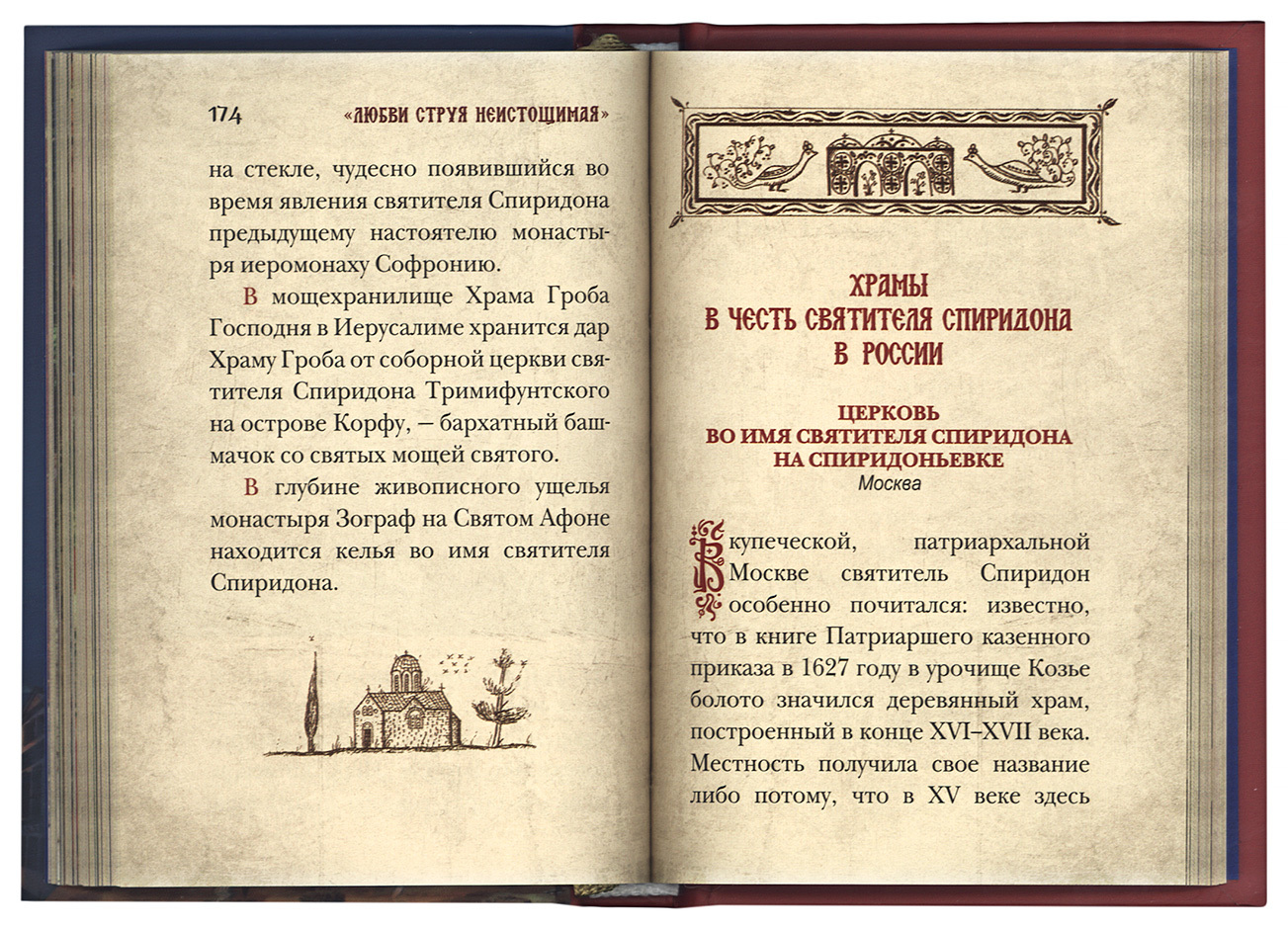 174 «ЛЮБВИ СТРУЯ НЕИСТОЩИМАЯ»

на стекле, чудесно появившийся во время явления святителя Спиридона предыдущему настоятелю монастыря иеромонаху Софронию.

В мощехранилище Храма Гроба Господня в Иерусалиме хранится дар Храму Гроба от соборной церкви святителя Спиридона Тримифунтского на острове Корфу, — бархатный башмачок со святых мощей святого.

В глубине живописного ущелья монастыря Зограф на Святом Афоне находится келья во имя святителя Спиридона.

ХРАМЫ
В ЧЕСТЬ СВЯТИТЕЛЯ СПИРИДОНА
В РОССИИ

ЦЕРКОВЬ
ВО ИМЯ СВЯТИТЕЛЯ СПИРИДОНА
НА СПИРИДОНЬЕВКЕ
Москва

В купеческой, патриархальной Москве святитель Спиридон особенно почитался: известно, что в книге Патриаршего казенного приказа в 1627 году в урочище Козье болото значился деревянный храм, построенный в конце XVI–XVII века. Местность получила свое название либо потому, что в XV веке здесь